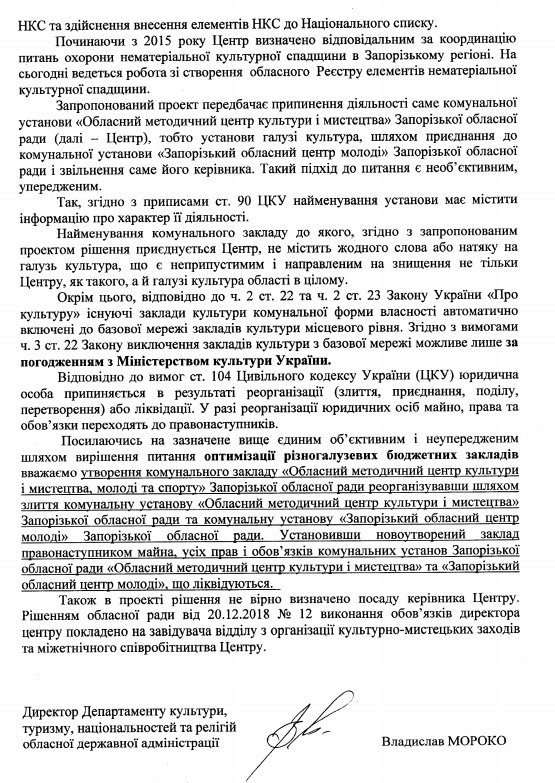 НКС та здійснення внесення елементів НКС до Національного списку.

Починаючи з 2015 року Центр визначено відповідальним за координацію питань охорони нематеріальної культурної спадщини в Запорізькому регіоні. На сьогодні ведеться робота зі створення обласного Реєстру елементів нематеріальної культурної спадщини.

Запропонований проект передбачає припинення діяльності саме комунальної установи «Обласний методичний центр культури і мистецтва» Запорізької обласної ради (далі – Центр), тобто установи галузі культура, шляхом приєднання до комунальної установи «Запорізький обласний центр молоді» Запорізької обласної ради і звільнення саме його керівника. Такий підхід до питання є необ'єктивним, упередженим.

Так, згідно з приписами ст. 90 ЦКУ найменування установи має містити інформацію про характер її діяльності.

Найменування комунального закладу до якого, згідно з запропонованим проектом рішення приєднується Центр, не містить жодного слова або натяку на галузь культура, що є неприпустимим і направленим на знищення не тільки Центру, як такого, а й галузі культура області в цілому.

Окрім цього, відповідно до ч. 2 ст. 22 та ч. 2 ст. 23 Закону України «Про культуру» існуючі заклади культури комунальної форми власності автоматично включені до базової мережі закладів культури місцевого рівня. Згідно з вимогами ч. 3 ст. 22 Закону виключення закладів культури з базової мережі можливе лише за погодженням з Міністерством культури України.

Відповідно до вимог ст. 104 Цивільного кодексу України (ЦКУ) юридична особа припиняється в результаті реорганізації (злиття, приєднання, поділу, перетворення) або ліквідації. У разі реорганізації юридичних осіб майно, права та обов'язки переходять до правонаступників.

Посилаючись на зазначене вище єдиним об'єктивним і неупередженим шляхом вирішення питання оптимізації різногалузевих бюджетних закладів вважаємо утворення комунального закладу «Обласний методичний центр культури і мистецтва, молоді та спорту» Запорізької обласної ради реорганізувавши шляхом злиття комунальну установу «Обласний методичний центр культури і мистецтва» Запорізької обласної ради та комунальну установу «Запорізький обласний центр молоді» Запорізької обласної ради. Установивши новоутворений заклад правонаступником майна, усіх прав і обов'язків комунальних установ Запорізької обласної ради «Обласний методичний центр культури і мистецтва» та «Запорізький обласний центр молоді», що ліквідуються.

Також в проекті рішення не вірно визначено посаду керівника Центру. Рішенням обласної ради від 20.12.2018 № 12 виконання обов'язків директора центру покладено на завідувача відділу з організації культурно-мистецьких заходів та міжетнічного співробітництва Центру.

Директор Департаменту культури, туризму, національностей та релігій обласної державної адміністрації

Владислав МОРОКО